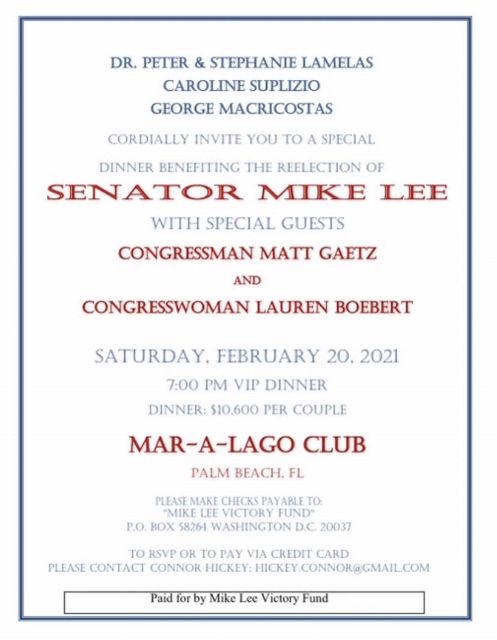 DR. PETER & STEPHANIE LAMELAS
CAROLINE SUPLIZIO
GEORGE MACRICOSTAS

CORDIALLY INVITE YOU TO A SPECIAL

DINNER BENEFITING THE REELECTION OF

SENATOR MIKE LEE

WITH SPECIAL GUESTS

CONGRESSMAN MATT GAETZ

AND

CONGRESSWOMAN LAUREN BOEBERT

SATURDAY, FEBRUARY 20, 2021

7:00 PM VIP DINNER

DINNER: $10,600 PER COUPLE

MAR-A-LAGO CLUB

PALM BEACH, FL

PLEASE MAKE CHECKS PAYABLE TO:
"MIKE LEE VICTORY FUND"
P.O. BOX 58264 WASHINGTON D.C. 20037

TO RSVP OR TO PAY VIA CREDIT CARD
PLEASE CONTACT CONNOR HICKEY: HICKEY.CONNOR@GMAIL.COM

Paid for by Mike Lee Victory Fund